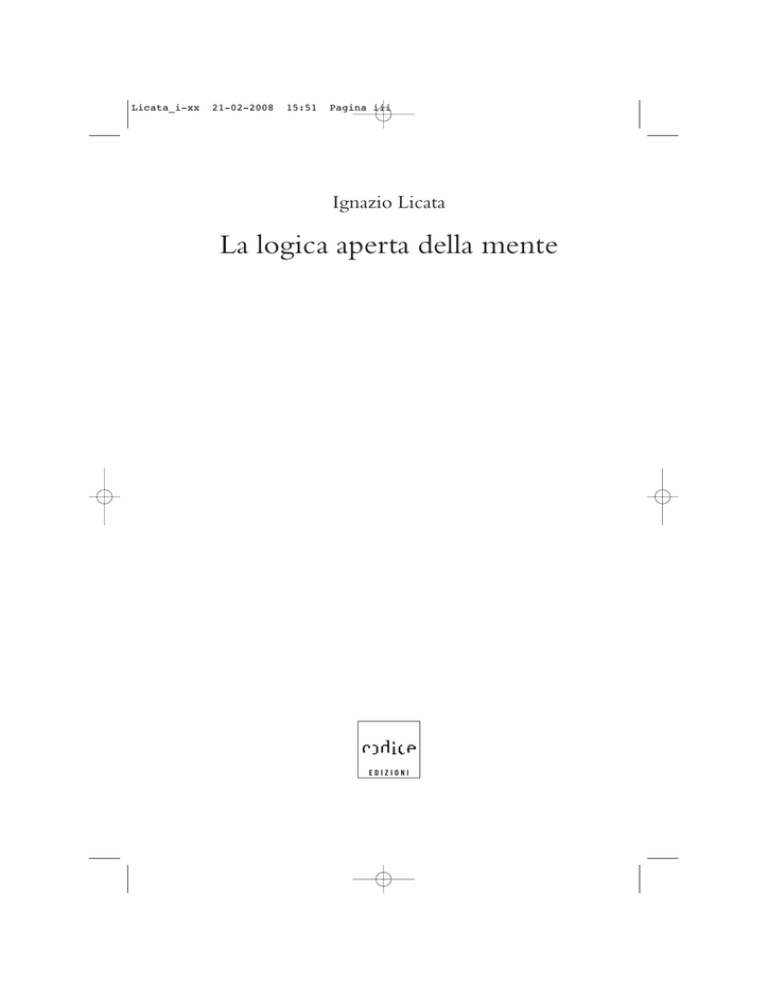 Licata_i-xx 21-02-2008 15:51 Pagina iii

Ignazio Licata

La logica aperta della mente

codice
EDIZIONI